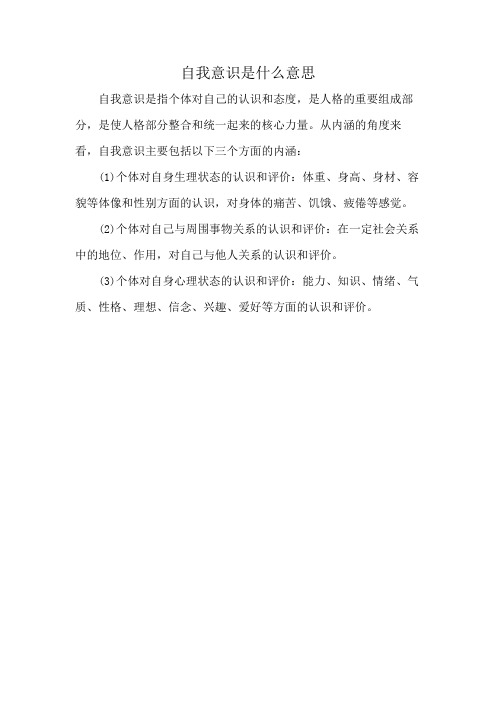 自我意识是什么意思

自我意识是指个体对自己的认识和态度，是人格的重要组成部分，是使人格部分整合和统一起来的核心力量。从内涵的角度来看，自我意识主要包括以下三个方面的内涵：

⑴个体对自身生理状态的认识和评价：体重、身高、身材、容貌等体像和性别方面的认识，对身体的痛苦、饥饿、疲倦等感觉。

⑵个体对自己与周围事物关系的认识和评价：在一定社会关系中的地位、作用，对自己与他人关系的认识和评价。

⑶个体对自身心理状态的认识和评价：能力、知识、情绪、气质、性格、理想、信念、兴趣、爱好等方面的认识和评价。